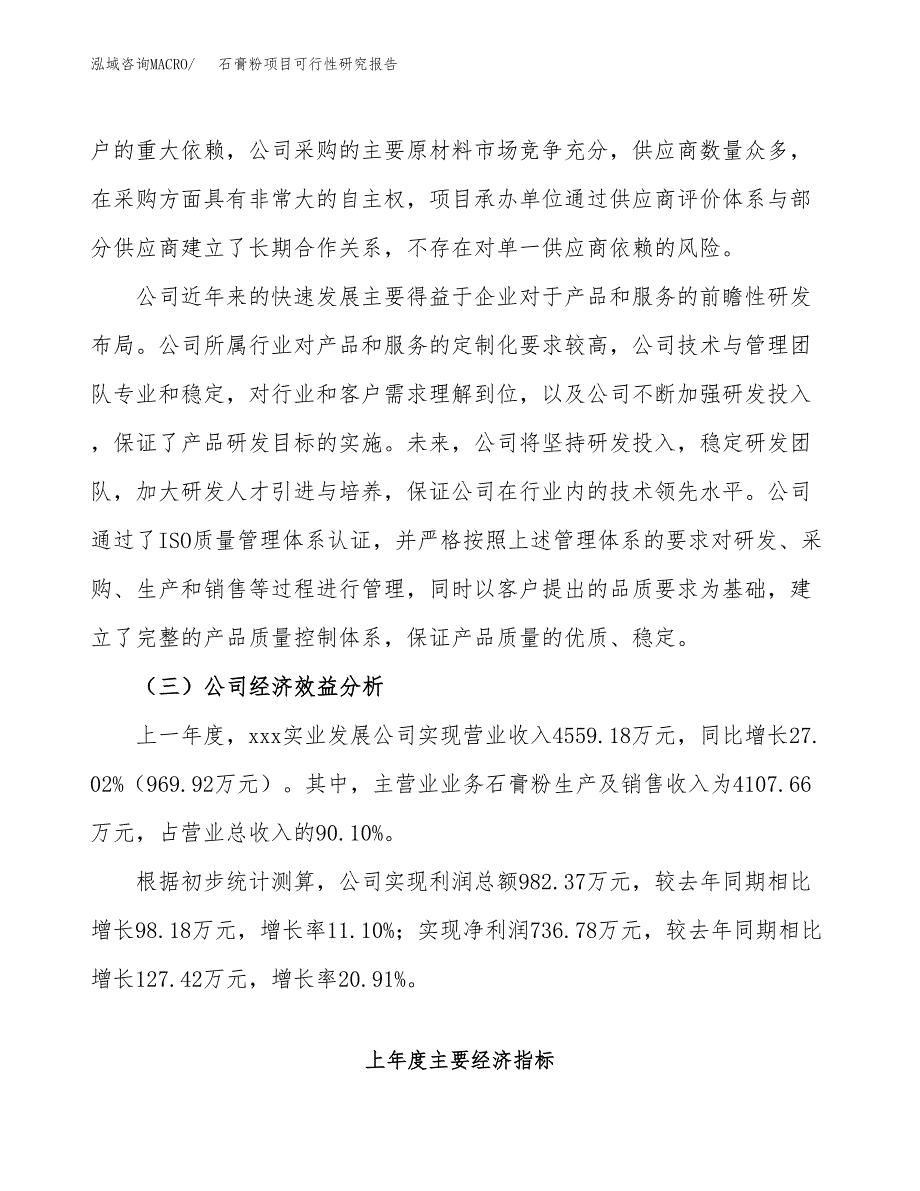 泓域咨询MACRO/　石膏粉项目可行性研究报告

户的重大依赖，公司采购的主要原材料市场竞争充分，供应商数量众多，在采购方面具有非常大的自主权，项目承办单位通过供应商评价体系与部分供应商建立了长期合作关系，不存在对单一供应商依赖的风险。

公司近年来的快速发展主要得益于企业对于产品和服务的前瞻性研发布局。公司所属行业对产品和服务的定制化要求较高，公司技术与管理团队专业和稳定，对行业和客户需求理解到位，以及公司不断加强研发投入，保证了产品研发目标的实施。未来，公司将坚持研发投入，稳定研发团队，加大研发人才引进与培养，保证公司在行业内的技术领先水平。公司通过了ISO质量管理体系认证，并严格按照上述管理体系的要求对研发、采购、生产和销售等过程进行管理，同时以客户提出的品质要求为基础，建立了完整的产品质量控制体系，保证产品质量的优质、稳定。

（三）公司经济效益分析

上一年度，xxx实业发展公司实现营业收入4559.18万元，同比增长27.02%（969.92万元）。其中，主营业业务石膏粉生产及销售收入为4107.66万元，占营业总收入的90.10%。

根据初步统计测算，公司实现利润总额982.37万元，较去年同期相比增长98.18万元，增长率11.10%；实现净利润736.78万元，较去年同期相比增长127.42万元，增长率20.91%。

上年度主要经济指标